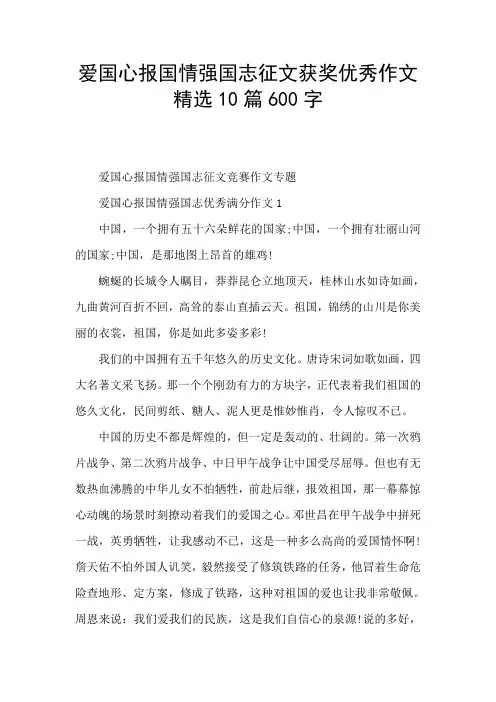 爱国心报国情强国志征文获奖优秀作文精选10篇600字

爱国心报国情强国志征文竞赛作文专题

爱国心报国情强国志优秀满分作文1

中国，一个拥有五十六朵鲜花的国家;中国，一个拥有壮丽山河的国家;中国，是那地图上昂首的雄鸡!

蜿蜒的长城令人瞩目，莽莽昆仑立地顶天，桂林山水如诗如画，九曲黄河百折不回，高耸的泰山直插云天。祖国，锦绣的山川是你美丽的衣裳，祖国，你是如此多姿多彩!

我们的中国拥有五千年悠久的历史文化。唐诗宋词如歌如画，四大名著文采飞扬。那一个个刚劲有力的方块字，正代表着我们祖国的悠久文化，民间剪纸、糖人、泥人更是惟妙惟肖，令人惊叹不已。

中国的历史不都是辉煌的，但一定是轰动的、壮阔的。第一次鸦片战争、第二次鸦片战争、中日甲午战争让中国受尽屈辱。但也有无数热血沸腾的中华儿女不怕牺牲，前赴后继，报效祖国，那一幕幕惊心动魄的场景时刻撩动着我们的爱国之心。邓世昌在甲午战争中拼死一战，英勇牺牲，让我感动不已，这是一种多么高尚的爱国情怀啊!詹天佑不怕外国人讥笑，毅然接受了修筑铁路的任务，他冒着生命危险查地形、定方案，修成了铁路，这种对祖国的爱也让我非常敬佩。周恩来说：我们爱我们的民族，这是我们自信心的泉源!说的多好，